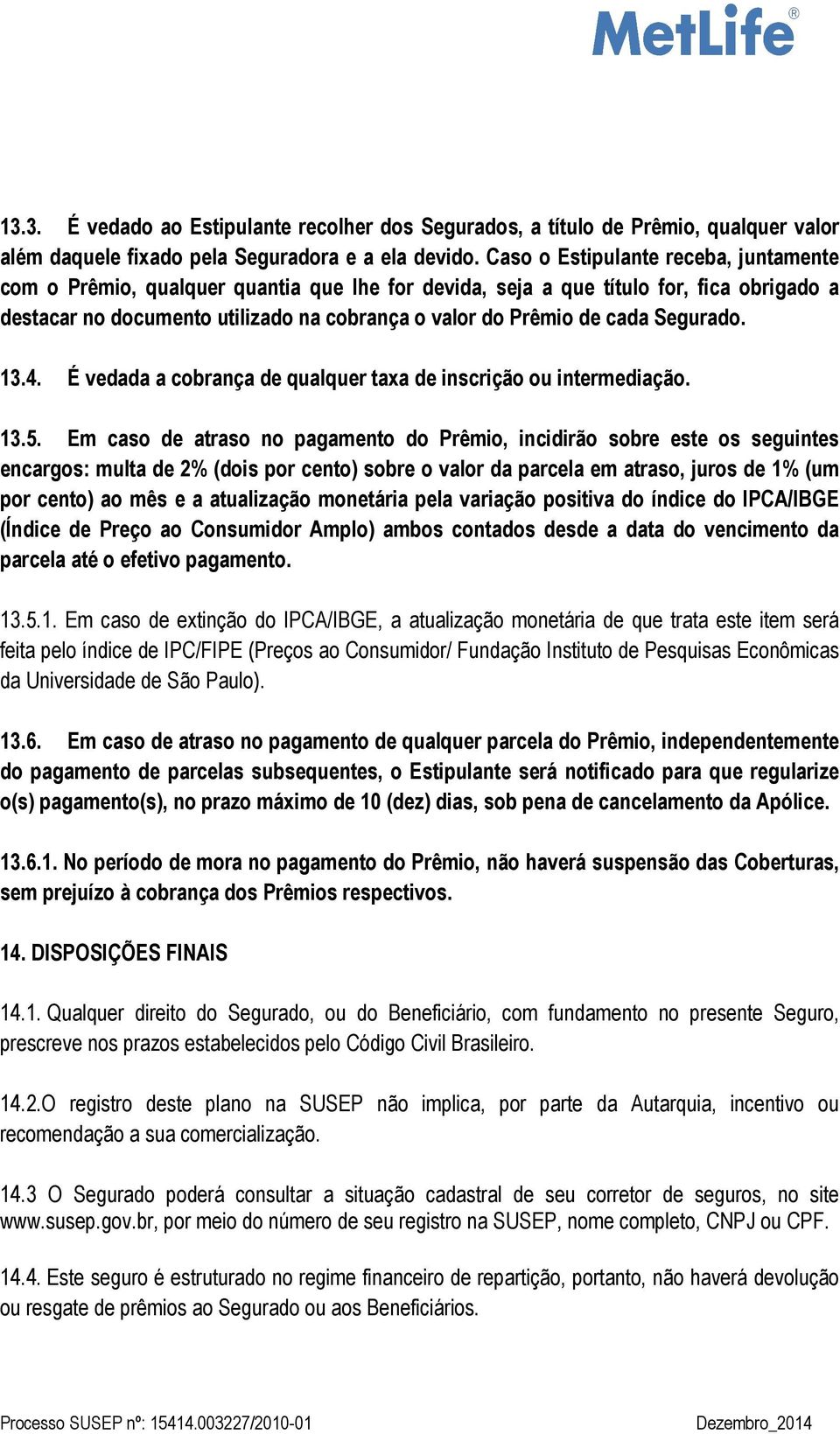 MetLife®

13.3. É vedado ao Estipulante recolher dos Segurados, a título de Prêmio, qualquer valor além daquele fixado pela Seguradora e a ela devido. Caso o Estipulante receba, juntamente com o Prêmio, qualquer quantia que lhe for devida, seja a que título for, fica obrigado a destacar no documento utilizado na cobrança o valor do Prêmio de cada Segurado.

13.4. É vedada a cobrança de qualquer taxa de inscrição ou intermediação.

13.5. Em caso de atraso no pagamento do Prêmio, incidirão sobre este os seguintes encargos: multa de 2% (dois por cento) sobre o valor da parcela em atraso, juros de 1% (um por cento) ao mês e a atualização monetária pela variação positiva do índice do IPCA/IBGE (Índice de Preço ao Consumidor Amplo) ambos contados desde a data do vencimento da parcela até o efetivo pagamento.

13.5.1. Em caso de extinção do IPCA/IBGE, a atualização monetária de que trata este item será feita pelo índice de IPC/FIPE (Preços ao Consumidor/ Fundação Instituto de Pesquisas Econômicas da Universidade de São Paulo).

13.6. Em caso de atraso no pagamento de qualquer parcela do Prêmio, independentemente do pagamento de parcelas subsequentes, o Estipulante será notificado para que regularize o(s) pagamento(s), no prazo máximo de 10 (dez) dias, sob pena de cancelamento da Apólice.

13.6.1. No período de mora no pagamento do Prêmio, não haverá suspensão das Coberturas, sem prejuízo à cobrança dos Prêmios respectivos.

14. DISPOSIÇÕES FINAIS

14.1. Qualquer direito do Segurado, ou do Beneficiário, com fundamento no presente Seguro, prescreve nos prazos estabelecidos pelo Código Civil Brasileiro.

14.2.O registro deste plano na SUSEP não implica, por parte da Autarquia, incentivo ou recomendação a sua comercialização.

14.3 O Segurado poderá consultar a situação cadastral de seu corretor de seguros, no site www.susep.gov.br, por meio do número de seu registro na SUSEP, nome completo, CNPJ ou CPF.

14.4. Este seguro é estruturado no regime financeiro de repartição, portanto, não haverá devolução ou resgate de prêmios ao Segurado ou aos Beneficiários.

Processo SUSEP nº: 15414.003227/2010-01 Dezembro_2014